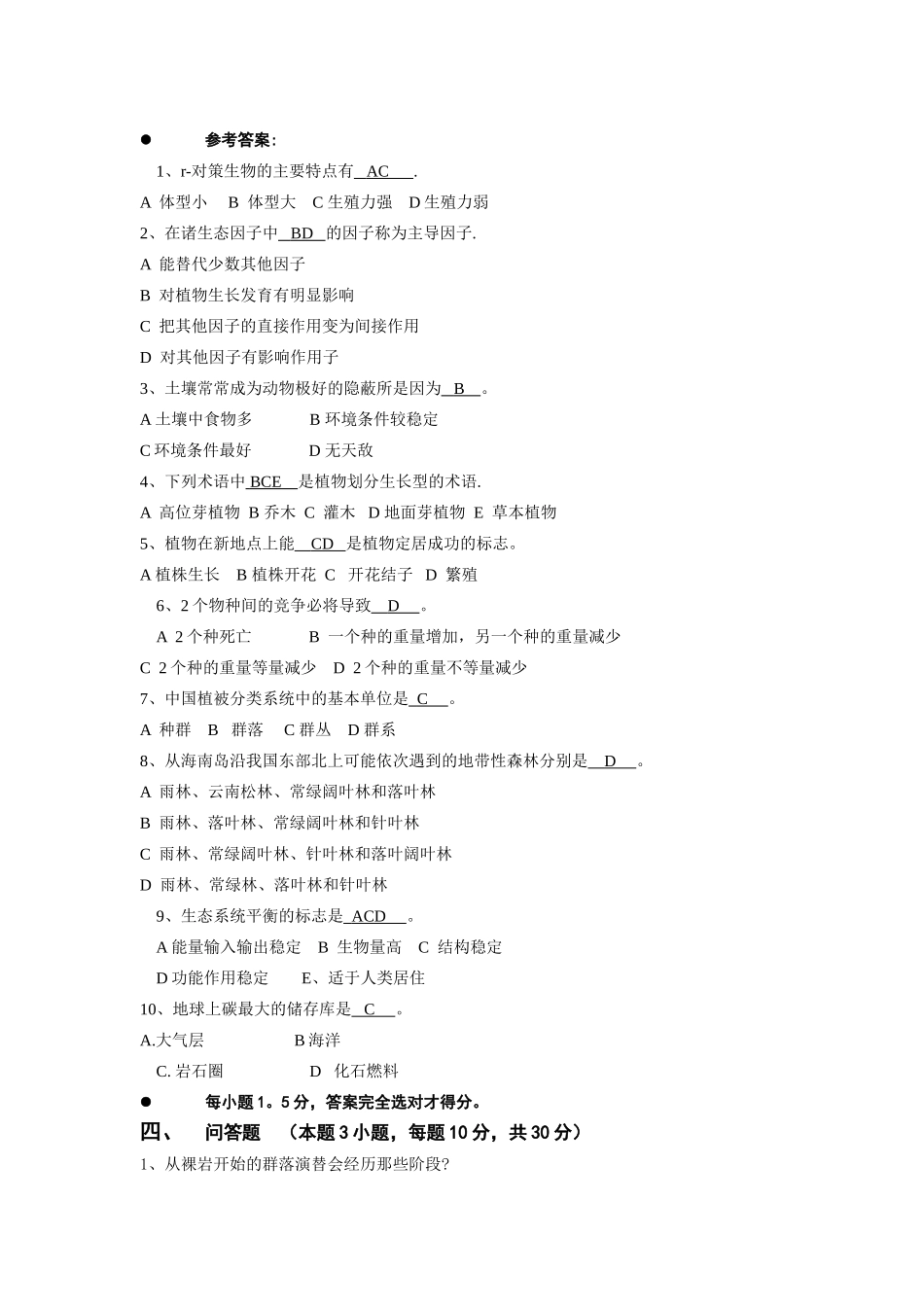 ● 参考答案：

1、r-对策生物的主要特点有 AC .

A 体型小 B 体型大 C 生殖力强 D 生殖力弱

2、在诸生态因子中 BD 的因子称为主导因子.

A 能替代少数其他因子

B 对植物生长发育有明显影响

C 把其他因子的直接作用变为间接作用

D 对其他因子有影响作用子

3、土壤常常成为动物极好的隐蔽所是因为 B 。

A 土壤中食物多 B 环境条件较稳定

C 环境条件最好 D 无天敌

4、下列术语中 BCE 是植物划分生长型的术语.

A 高位芽植物 B 乔木 C 灌木 D 地面芽植物 E 草本植物

5、植物在新地点上能 CD 是植物定居成功的标志。

A 植株生长 B 植株开花 C 开花结子 D 繁殖

6、2 个物种间的竞争必将导致 D 。

A 2 个种死亡 B 一个种的重量增加，另一个种的重量减少

C 2 个种的重量等量减少 D 2 个种的重量不等量减少

7、中国植被分类系统中的基本单位是 C 。

A 种群 B 群落 C 群丛 D 群系

8、从海南岛沿我国东部北上可能依次遇到的地带性森林分别是 D 。

A 雨林、云南松林、常绿阔叶林和落叶林

B 雨林、落叶林、常绿阔叶林和针叶林

C 雨林、常绿阔叶林、针叶林和落叶阔叶林

D 雨林、常绿林、落叶林和针叶林

9、生态系统平衡的标志是 ACD 。

A 能量输入输出稳定 B 生物量高 C 结构稳定

D 功能作用稳定 E、适于人类居住

10、地球上碳最大的储存库是 C 。

A.大气层 B 海洋

C. 岩石圈 D 化石燃料

● 每小题 1。5 分，答案完全选对才得分。

四、 问答题 （本题 3 小题，每题 10 分，共 30 分）

1、从裸岩开始的群落演替会经历那些阶段?